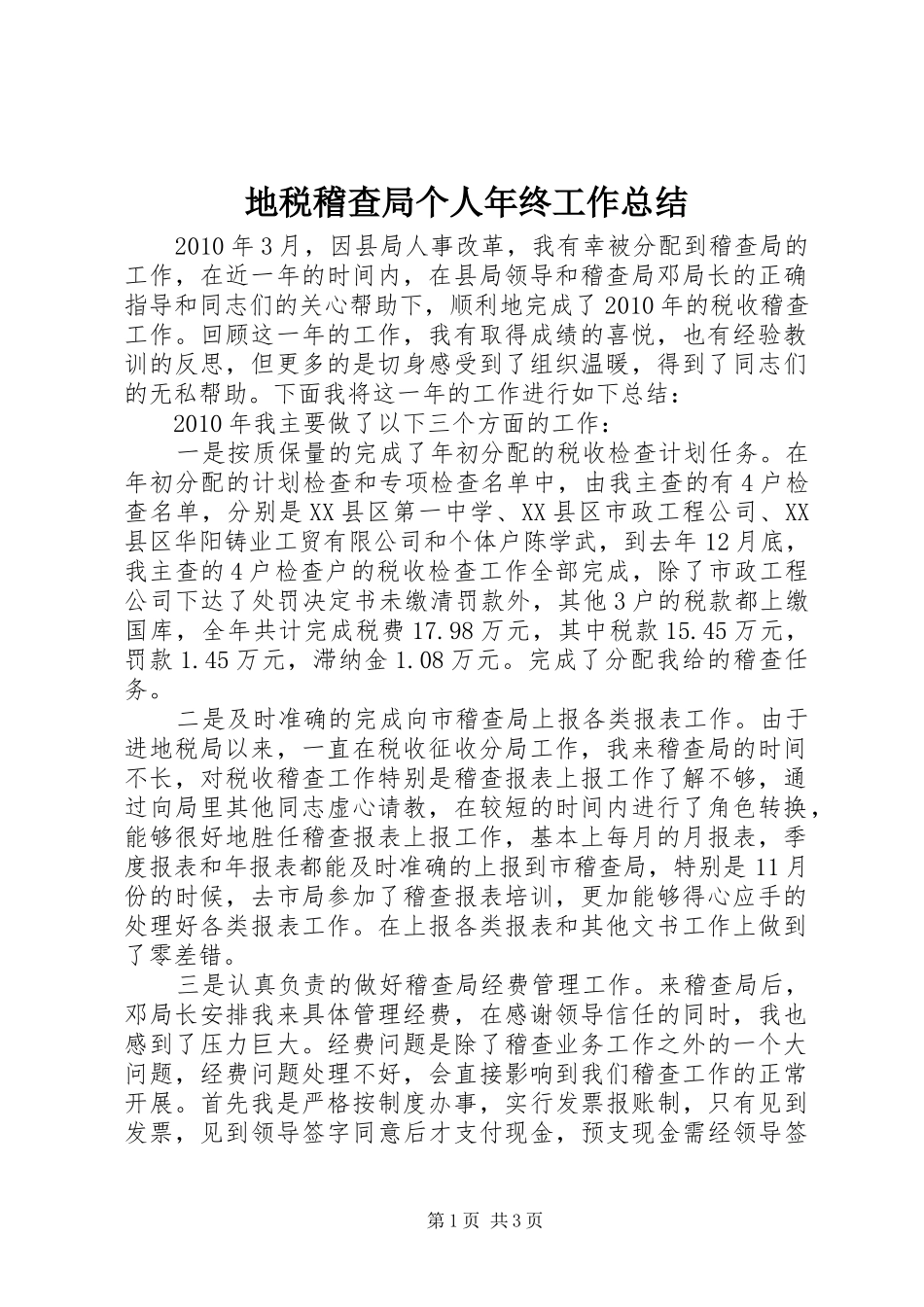 地税稽查局个人年终工作总结

2010年3月，因县局人事改革，我有幸被分配到稽查局的工作，在近一年的时间内，在县局领导和稽查局邓局长的正确指导和同志们的关心帮助下，顺利地完成了2010年的税收稽查工作。回顾这一年的工作，我有取得成绩的喜悦，也有经验教训的反思，但更多的是切身感受到了组织温暖，得到了同志们的无私帮助。下面我将这一年的工作进行如下总结：

2010年我主要做了以下三个方面的工作：

一是按质保量的完成了年初分配的税收检查计划任务。在年初分配的计划检查和专项检查名单中，由我主查的有4户检查名单，分别是XX县区第一中学、XX县区市政工程公司、XX县区华阳铸业工贸有限公司和个体户陈学武，到去年12月底，我主查的4户检查户的税收检查工作全部完成，除了市政工程公司下达了处罚决定书未缴清罚款外，其他3户的税款都上缴国库，全年共计完成税费17.98万元，其中税款15.45万元，罚款1.45万元，滞纳金1.08万元。完成了分配我给的稽查任务。

二是及时准确的完成向市稽查局上报各类报表工作。由于进地税局以来，一直在税收征收分局工作，我来稽查局的时间不长，对税收稽查工作特别是稽查报表上报工作了解不够，通过向局里其他同志虚心请教，在较短的时间内进行了角色转换，能够很好地胜任稽查报表上报工作，基本上每月的月报表，季度报表和年报表都能及时准确的上报到市稽查局，特别是11月份的时候，去市局参加了稽查报表培训，更加能够得心应手的处理好各类报表工作。在上报各类报表和其他文书工作上做到了零差错。

三是认真负责的做好稽查局经费管理工作。来稽查局后，邓局长安排我来具体管理经费，在感谢领导信任的同时，我也感到了压力巨大。经费问题是除了稽查业务工作之外的一个大问题，经费问题处理不好，会直接影响到我们稽查工作的正常开展。首先我是严格按制度办事，实行发票报账制，只有见到发票，见到领导签字同意后才支付现金，预支现金需经领导签

第1页 共3页